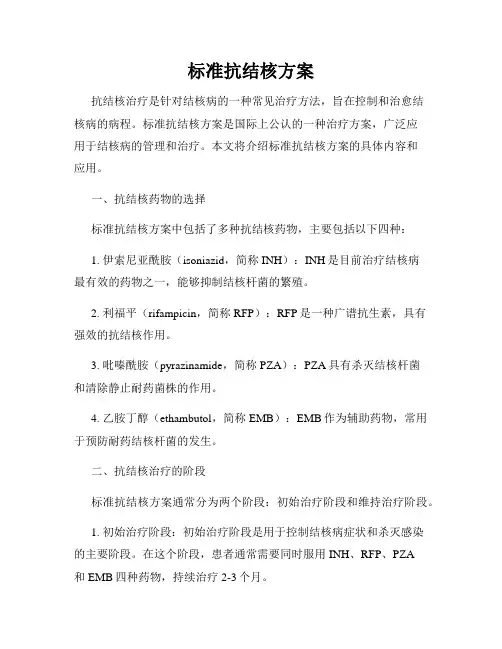 标准抗结核方案

抗结核治疗是针对结核病的一种常见治疗方法，旨在控制和治愈结核病的病程。标准抗结核方案是国际上公认的一种治疗方案，广泛应用于结核病的管理和治疗。本文将介绍标准抗结核方案的具体内容和应用。

一、抗结核药物的选择

标准抗结核方案中包括了多种抗结核药物，主要包括以下四种：

1. 伊索尼亚酰胺（isoniazid，简称 INH）：INH 是目前治疗结核病最有效的药物之一，能够抑制结核杆菌的繁殖。

2. 利福平（rifampicin，简称 RFP）：RFP 是一种广谱抗生素，具有强效的抗结核作用。

3. 吡嗪酰胺（pyrazinamide，简称 PZA）：PZA 具有杀灭结核杆菌和清除静止耐药菌株的作用。

4. 乙胺丁醇（ethambutol，简称 EMB）：EMB 作为辅助药物，常用于预防耐药结核杆菌的发生。

二、抗结核治疗的阶段

标准抗结核方案通常分为两个阶段：初始治疗阶段和维持治疗阶段。

1. 初始治疗阶段：初始治疗阶段是用于控制结核病症状和杀灭感染的主要阶段。在这个阶段，患者通常需要同时服用 INH、RFP、PZA 和 EMB 四种药物，持续治疗 2-3 个月。